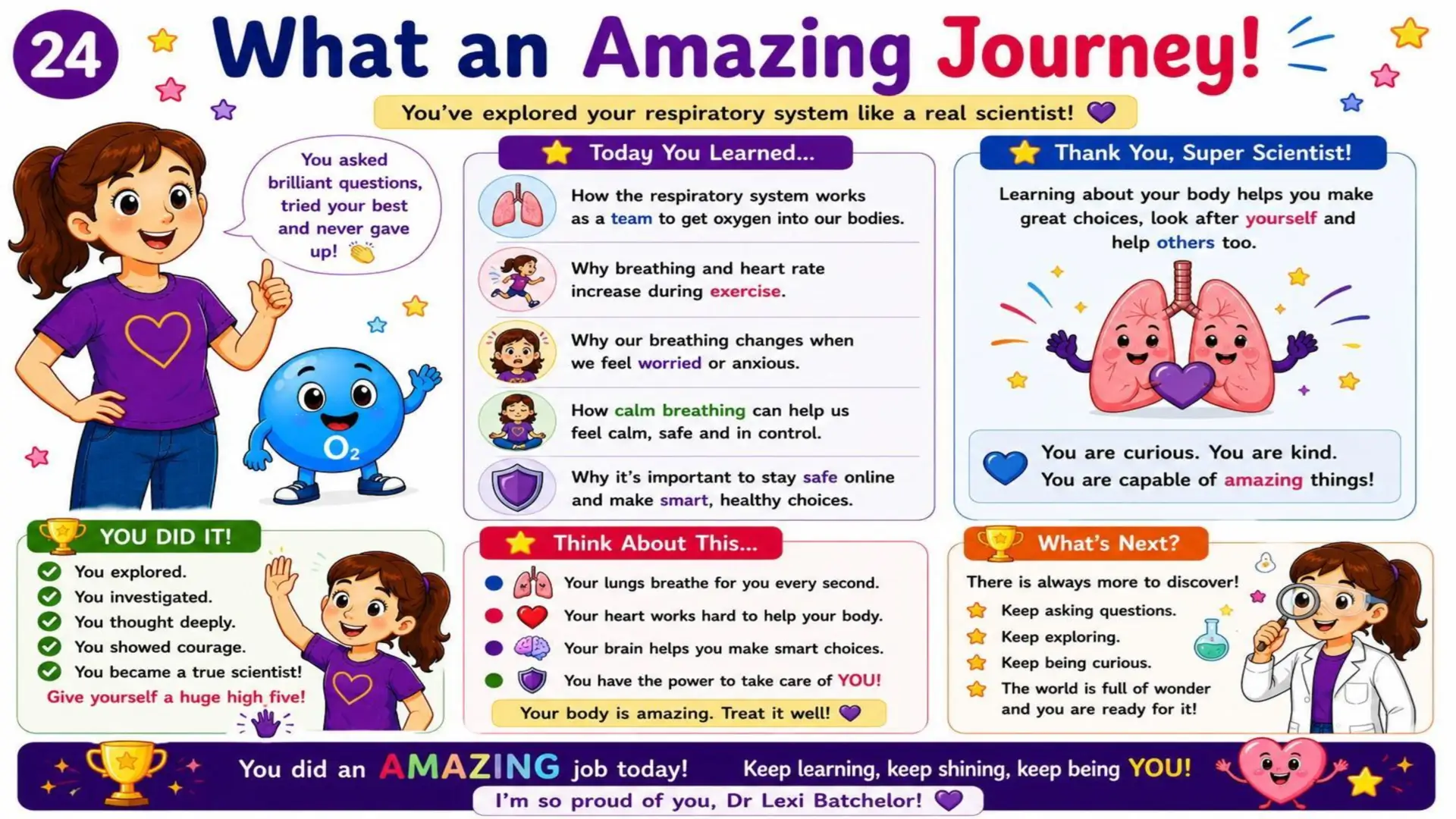 24

What an Amazing Journey!

You've explored your respiratory system like a real scientist!

You asked brilliant questions, tried your best and never gave up!

$O_2$

Today You Learned...

How the respiratory system works as a team to get oxygen into our bodies.

Why breathing and heart rate increase during exercise.

Why our breathing changes when we feel worried or anxious.

How calm breathing can help us feel calm, safe and in control.

Why it's important to stay safe online and make smart, healthy choices.

Thank You, Super Scientist!

Learning about your body helps you make great choices, look after yourself and help others too.

You are curious. You are kind. You are capable of amazing things!

YOU DID IT!

You explored.
You investigated.
You thought deeply.
You showed courage.
You became a true scientist!

Give yourself a huge high five!

Think About This...

Your lungs breathe for you every second.
Your heart works hard to help your body.
Your brain helps you make smart choices.
You have the power to take care of YOU!

Your body is amazing. Treat it well!

What's Next?

There is always more to discover!
Keep asking questions.
Keep exploring.
Keep being curious.
The world is full of wonder and you are ready for it!

You did an AMAZING job today! Keep learning, keep shining, keep being YOU!

I'm so proud of you, Dr Lexi Batchelor!